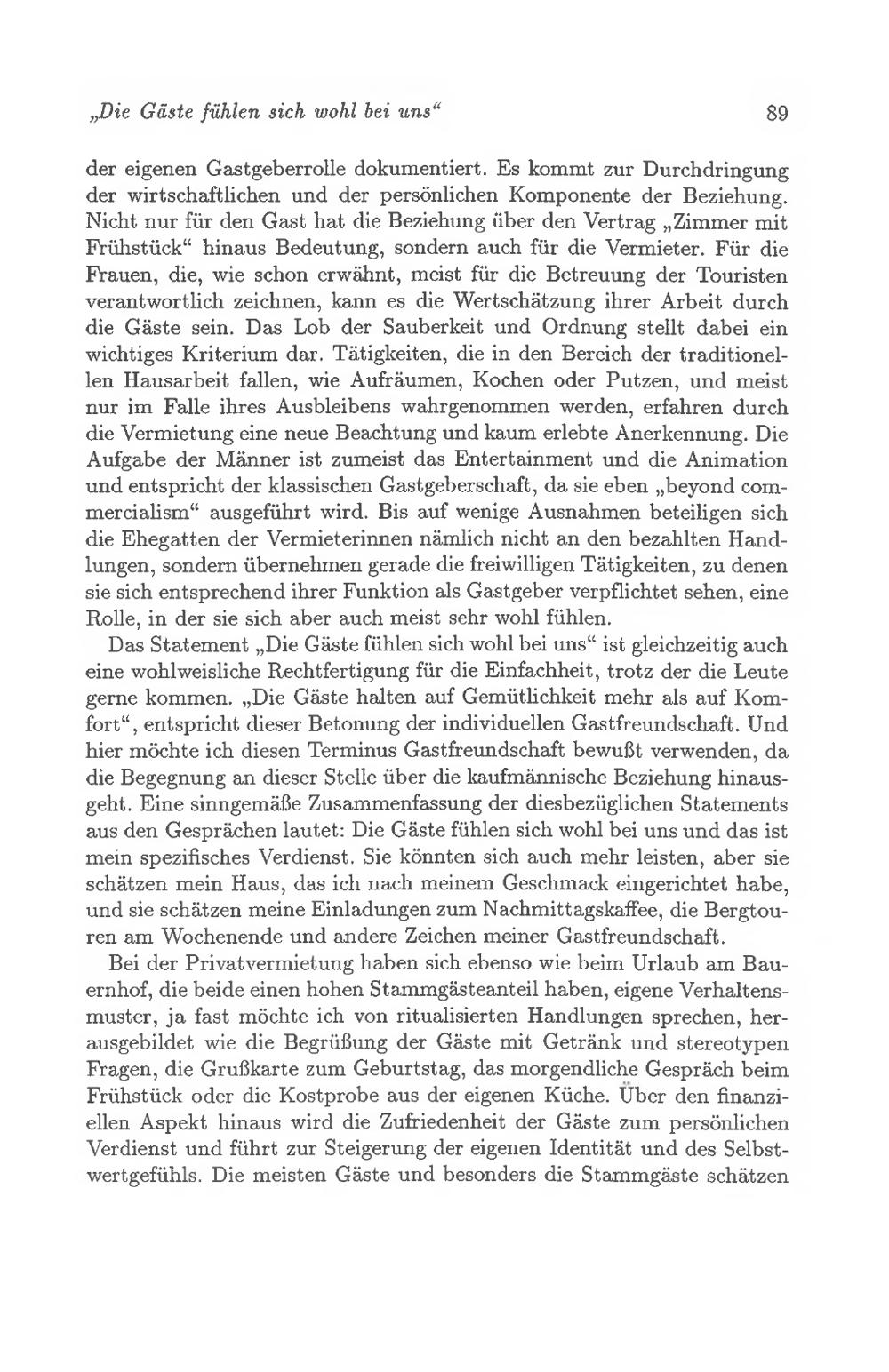 „Die Gäste fühlen sich wohl bei uns“ 89

der eigenen Gastgeberrolle dokumentiert. Es kommt zur Durchdringung der wirtschaftlichen und der persönlichen Komponente der Beziehung. Nicht nur für den Gast hat die Beziehung über den Vertrag „Zimmer mit Frühstück“ hinaus Bedeutung, sondern auch für die Vermieter. Für die Frauen, die, wie schon erwähnt, meist für die Betreuung der Touristen verantwortlich zeichnen, kann es die Wertschätzung ihrer Arbeit durch die Gäste sein. Das Lob der Sauberkeit und Ordnung stellt dabei ein wichtiges Kriterium dar. Tätigkeiten, die in den Bereich der traditionellen Hausarbeit fallen, wie Aufräumen, Kochen oder Putzen, und meist nur im Falle ihres Ausbleibens wahrgenommen werden, erfahren durch die Vermietung eine neue Beachtung und kaum erlebte Anerkennung. Die Aufgabe der Männer ist zumeist das Entertainment und die Animation und entspricht der klassischen Gastgeberschaft, da sie eben „beyond commercialism“ ausgeführt wird. Bis auf wenige Ausnahmen beteiligen sich die Ehegatten der Vermieterinnen nämlich nicht an den bezahlten Handlungen, sondern übernehmen gerade die freiwilligen Tätigkeiten, zu denen sie sich entsprechend ihrer Funktion als Gastgeber verpflichtet sehen, eine Rolle, in der sie sich aber auch meist sehr wohl fühlen.

Das Statement „Die Gäste fühlen sich wohl bei uns“ ist gleichzeitig auch eine wohlweisliche Rechtfertigung für die Einfachheit, trotz der die Leute gerne kommen. „Die Gäste halten auf Gemütlichkeit mehr als auf Komfort“, entspricht dieser Betonung der individuellen Gastfreundschaft. Und hier möchte ich diesen Terminus Gastfreundschaft bewußt verwenden, da die Begegnung an dieser Stelle über die kaufmännische Beziehung hinausgeht. Eine sinngemäße Zusammenfassung der diesbezüglichen Statements aus den Gesprächen lautet: Die Gäste fühlen sich wohl bei uns und das ist mein spezifisches Verdienst. Sie könnten sich auch mehr leisten, aber sie schätzen mein Haus, das ich nach meinem Geschmack eingerichtet habe, und sie schätzen meine Einladungen zum Nachmittagskaffee, die Bergtouren am Wochenende und andere Zeichen meiner Gastfreundschaft.

Bei der Privatvermietung haben sich ebenso wie beim Urlaub am Bauernhof, die beide einen hohen Stammgästeanteil haben, eigene Verhaltensmuster, ja fast möchte ich von ritualisierten Handlungen sprechen, herausgebildet wie die Begrüßung der Gäste mit Getränk und stereotypen Fragen, die Grußkarte zum Geburtstag, das morgendliche Gespräch beim Frühstück oder die Kostprobe aus der eigenen Küche. Über den finanziellen Aspekt hinaus wird die Zufriedenheit der Gäste zum persönlichen Verdienst und führt zur Steigerung der eigenen Identität und des Selbstwertgefühls. Die meisten Gäste und besonders die Stammgäste schätzen